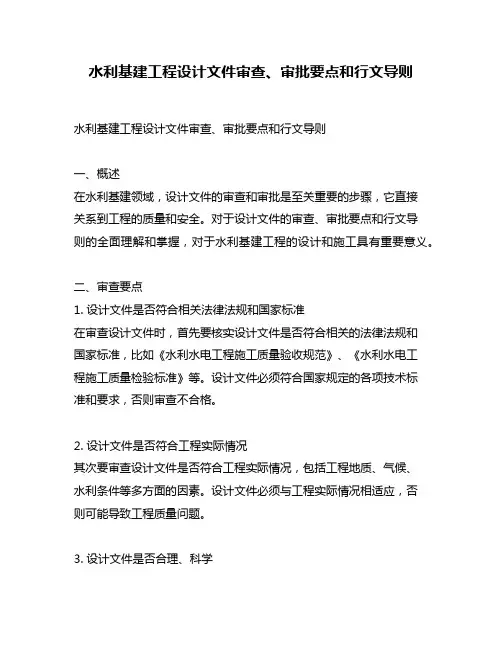 水利基建工程设计文件审查、审批要点和行文导则

水利基建工程设计文件审查、审批要点和行文导则

一、概述
在水利基建领域，设计文件的审查和审批是至关重要的步骤，它直接关系到工程的质量和安全。对于设计文件的审查、审批要点和行文导则的全面理解和掌握，对于水利基建工程的设计和施工具有重要意义。

二、审查要点
1. 设计文件是否符合相关法律法规和国家标准
在审查设计文件时，首先要核实设计文件是否符合相关的法律法规和国家标准，比如《水利水电工程施工质量验收规范》、《水利水电工程施工质量检验标准》等。设计文件必须符合国家规定的各项技术标准和要求，否则审查不合格。

2. 设计文件是否符合工程实际情况
其次要审查设计文件是否符合工程实际情况，包括工程地质、气候、水利条件等多方面的因素。设计文件必须与工程实际情况相适应，否则可能导致工程质量问题。

3. 设计文件是否合理、科学